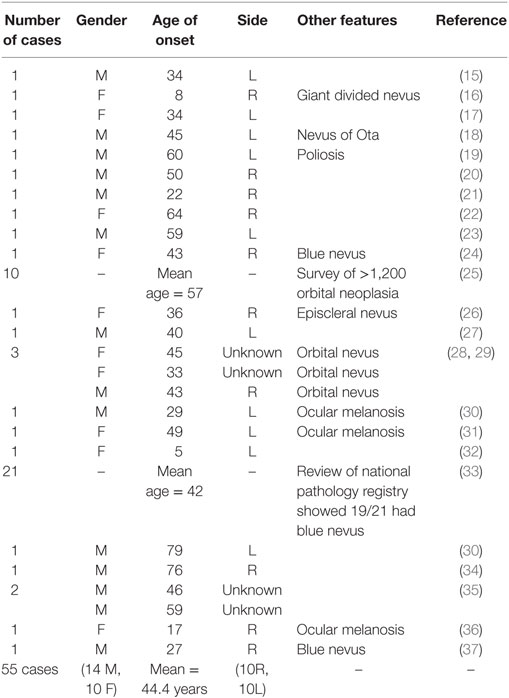 | Number of cases | Gender | Age of onset | Side | Other features | Reference |
|---|---|---|---|---|---|
| 1 | M | 34 | L | | (15) |
| 1 | F | 8 | R | Giant divided nevus | (16) |
| 1 | F | 34 | L | | (17) |
| 1 | M | 45 | L | Nevus of Ota | (18) |
| 1 | M | 60 | L | Poliosis | (19) |
| 1 | M | 50 | R | | (20) |
| 1 | M | 22 | R | | (21) |
| 1 | F | 64 | R | | (22) |
| 1 | M | 59 | L | | (23) |
| 1 | F | 43 | R | Blue nevus | (24) |
| 10 | – | Mean age = 57 | – | Survey of >1,200 orbital neoplasia | (25) |
| 1 | F | 36 | R | Episcleral nevus | (26) |
| 1 | M | 40 | L | | (27) |
| 3 | F | 45 | Unknown | Orbital nevus | (28, 29) |
| | F | 33 | Unknown | Orbital nevus | |
| | M | 43 | R | Orbital nevus | |
| 1 | M | 29 | L | Ocular melanosis | (30) |
| 1 | F | 49 | L | Ocular melanosis | (31) |
| 1 | F | 5 | L | | (32) |
| 21 | – | Mean age = 42 | – | Review of national pathology registry showed 19/21 had blue nevus | (33) |
| 1 | M | 79 | L | | (30) |
| 1 | M | 76 | R | | (34) |
| 2 | M | 46 | Unknown | | (35) |
| | M | 59 | Unknown | | |
| 1 | F | 17 | R | Ocular melanosis | (36) |
| 1 | M | 27 | R | Blue nevus | (37) |
| 55 cases | (14 M, 10 F) | Mean = 44.4 years | (10R, 10L) | – | – |